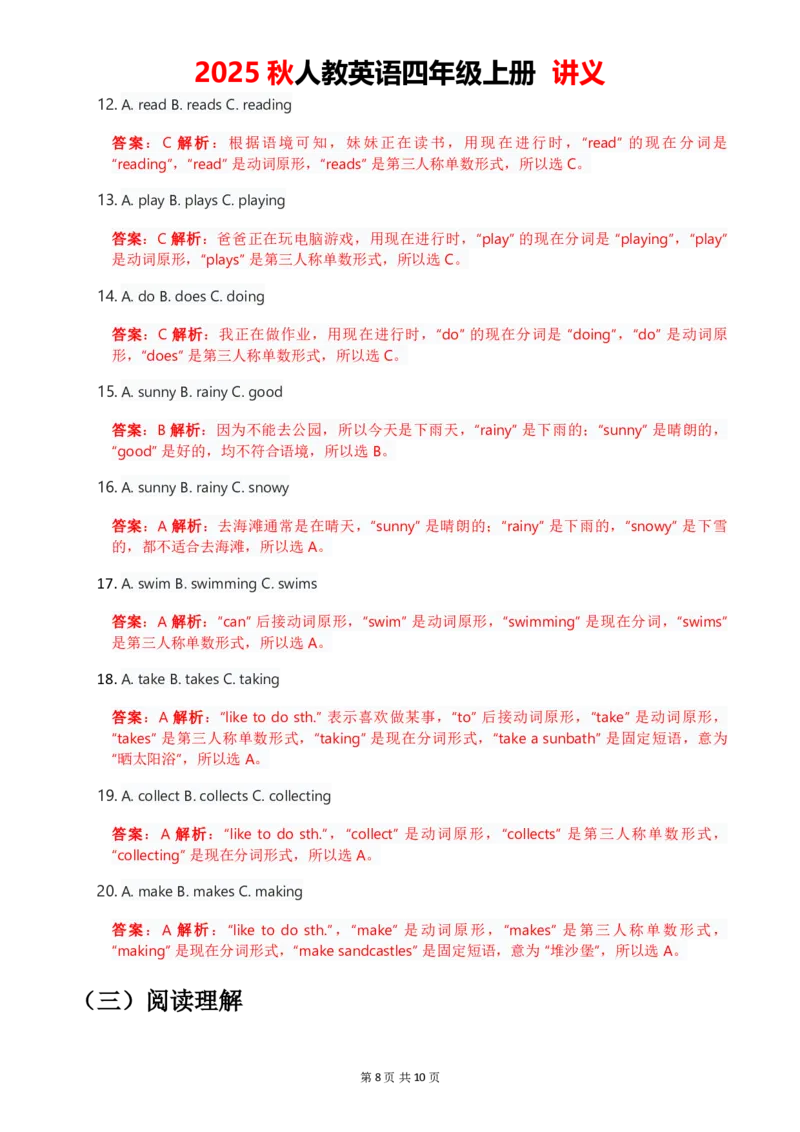 2025 秋人教英语四年级上册 讲义

12. A. read B. reads C. reading

答案：C 解析：根据语境可知，妹妹正在读书，用现在进行时，“read” 的现在分词是 “reading”，“read” 是动词原形，“reads” 是第三人称单数形式，所以选 C。

13. A. play B. plays C. playing

答案：C 解析：爸爸正在玩电脑游戏，用现在进行时，“play” 的现在分词是 “playing”，“play” 是动词原形，“plays” 是第三人称单数形式，所以选 C。

14. A. do B. does C. doing

答案：C 解析：我正在做作业，用现在进行时，“do” 的现在分词是 “doing”，“do” 是动词原形，“does” 是第三人称单数形式，所以选 C。

15. A. sunny B. rainy C. good

答案：B 解析：因为不能去公园，所以今天是下雨天，“rainy” 是下雨的；“sunny” 是晴朗的，“good” 是好的，均不符合语境，所以选 B。

16. A. sunny B. rainy C. snowy

答案：A 解析：去海滩通常是在晴天，“sunny” 是晴朗的；“rainy” 是下雨的，“snowy” 是下雪的，都不适合去海滩，所以选 A。

17. A. swim B. swimming C. swims

答案：A 解析：“can” 后接动词原形，“swim” 是动词原形，“swimming” 是现在分词，“swims” 是第三人称单数形式，所以选 A。

18. A. take B. takes C. taking

答案：A 解析：“like to do sth.” 表示喜欢做某事，“to” 后接动词原形，“take” 是动词原形，“takes” 是第三人称单数形式，“taking” 是现在分词形式，“take a sunbath” 是固定短语，意为 “晒太阳浴”，所以选 A。

19. A. collect B. collects C. collecting

答案：A 解析：“like to do sth.”，“collect” 是动词原形，“collects” 是第三人称单数形式，“collecting” 是现在分词形式，所以选 A。

20. A. make B. makes C. making

答案：A 解析：“like to do sth.”，“make” 是动词原形，“makes” 是第三人称单数形式，“making” 是现在分词形式，“make sandcastles” 是固定短语，意为 “堆沙堡”，所以选 A。

（三）阅读理解

第 8 页 共 10 页